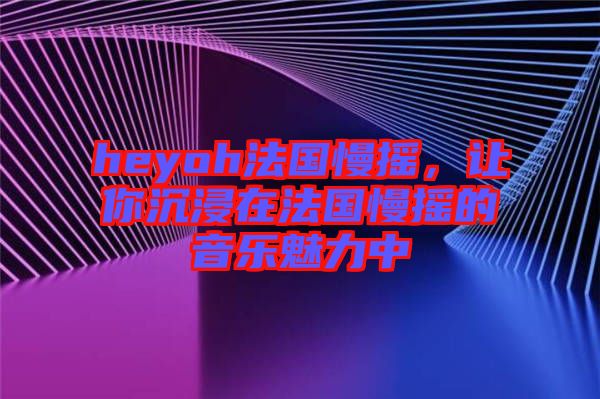 heyoh法国慢摇，让你沉浸在法国慢摇的音乐魅力中